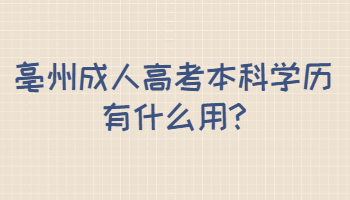 亳州成人高考本科学历有什么用?